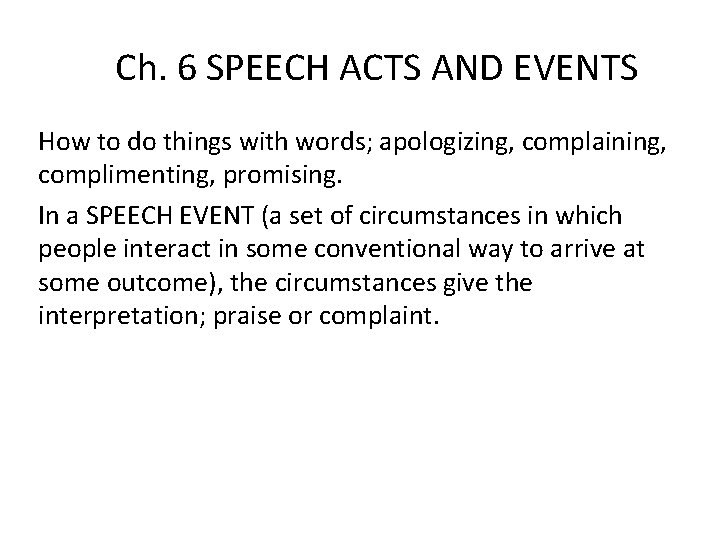 Ch. 6 SPEECH ACTS AND EVENTS

How to do things with words; apologizing, complaining, complimenting, promising.

In a SPEECH EVENT (a set of circumstances in which people interact in some conventional way to arrive at some outcome), the circumstances give the interpretation; praise or complaint.